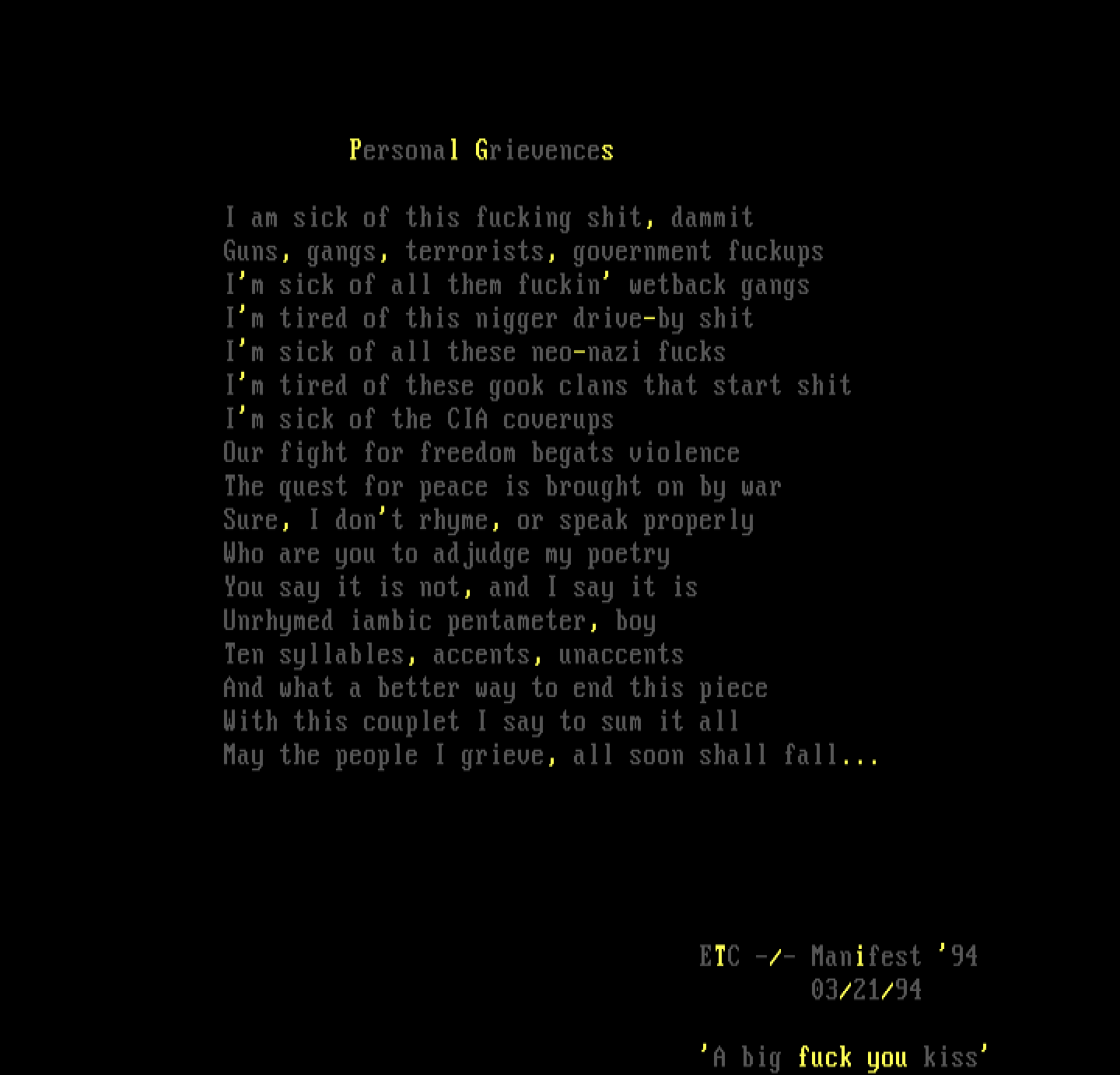 Personal Grievences

I am sick of this fucking shit, dammit
Guns, gangs, terrorists, government fuckups
I'm sick of all them fuckin' wetback gangs
I'm tired of this nigger drive-by shit
I'm sick of all these neo-nazi fucks
I'm tired of these gook clans that start shit
I'm sick of the CIA coverups
Our fight for freedom begats violence
The quest for peace is brought on by war
Sure, I don't rhyme, or speak properly
Who are you to adjudge my poetry
You say it is not, and I say it is
Unrhymed iambic pentameter, boy
Ten syllables, accents, unaccents
And what a better way to end this piece
With this couplet I say to sum it all
May the people I grieve, all soon shall fall...

ETC -/- Manifest '94
03/21/94

'A big fuck you kiss'